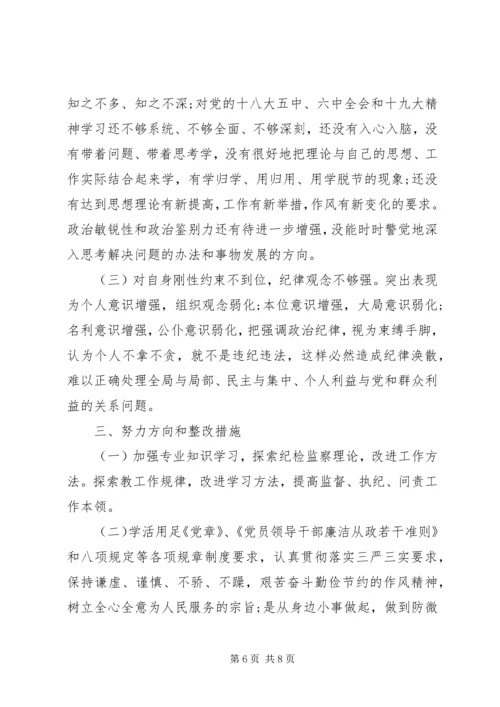 知之不多、知之不深;对党的十八大五中、六中全会和十九大精神学习还不够系统、不够全面、不够深刻，还没有入心入脑，没有带着问题、带着思考学，没有很好地把理论与自己的思想、工作实际结合起来学，有学归学、用归用、用学脱节的现象;还没有达到思想理论有新提高，工作有新举措，作风有新变化的要求。政治敏锐性和政治鉴别力还有待进一步增强，没能时时警觉地深入思考解决问题的办法和事物发展的方向。

（三）对自身刚性约束不到位，纪律观念不够强。突出表现为个人意识增强，组织观念弱化;本位意识增强，大局意识弱化;名利意识增强，公仆意识弱化，把强调政治纪律，视为束缚手脚，认为个人不拿不贪，就不是违纪违法，这样必然造成纪律涣散，难以正确处理全局与局部、民主与集中、个人利益与党和群众利益的关系问题。

三、努力方向和整改措施

（一）加强专业知识学习，探索纪检监察理论，改进工作方法。探索教工作规律，改进学习方法，提高监督、执纪、问责工作本领。

（二）学活用足《党章》、《党员领导干部廉洁从政若干准则》和八项规定等各项规章制度要求，认真贯彻落实三严三实要求，保持谦虚、谨慎、不骄、不躁，艰苦奋斗勤俭节约的作风精神，树立全心全意为人民服务的宗旨;是从身边小事做起，做到防微

第6页 共8页